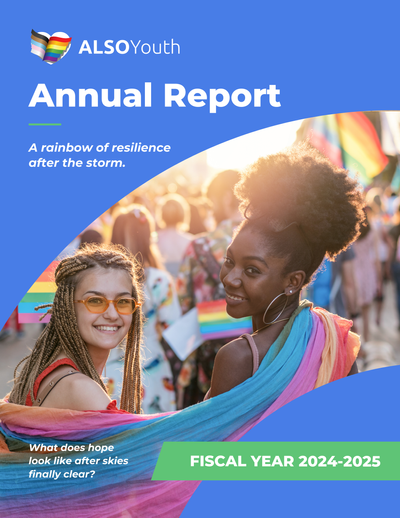 ALSOYouth

Annual Report

A rainbow of resilience after the storm.

What does hope look like after skies finally clear?

FISCAL YEAR 2024-2025